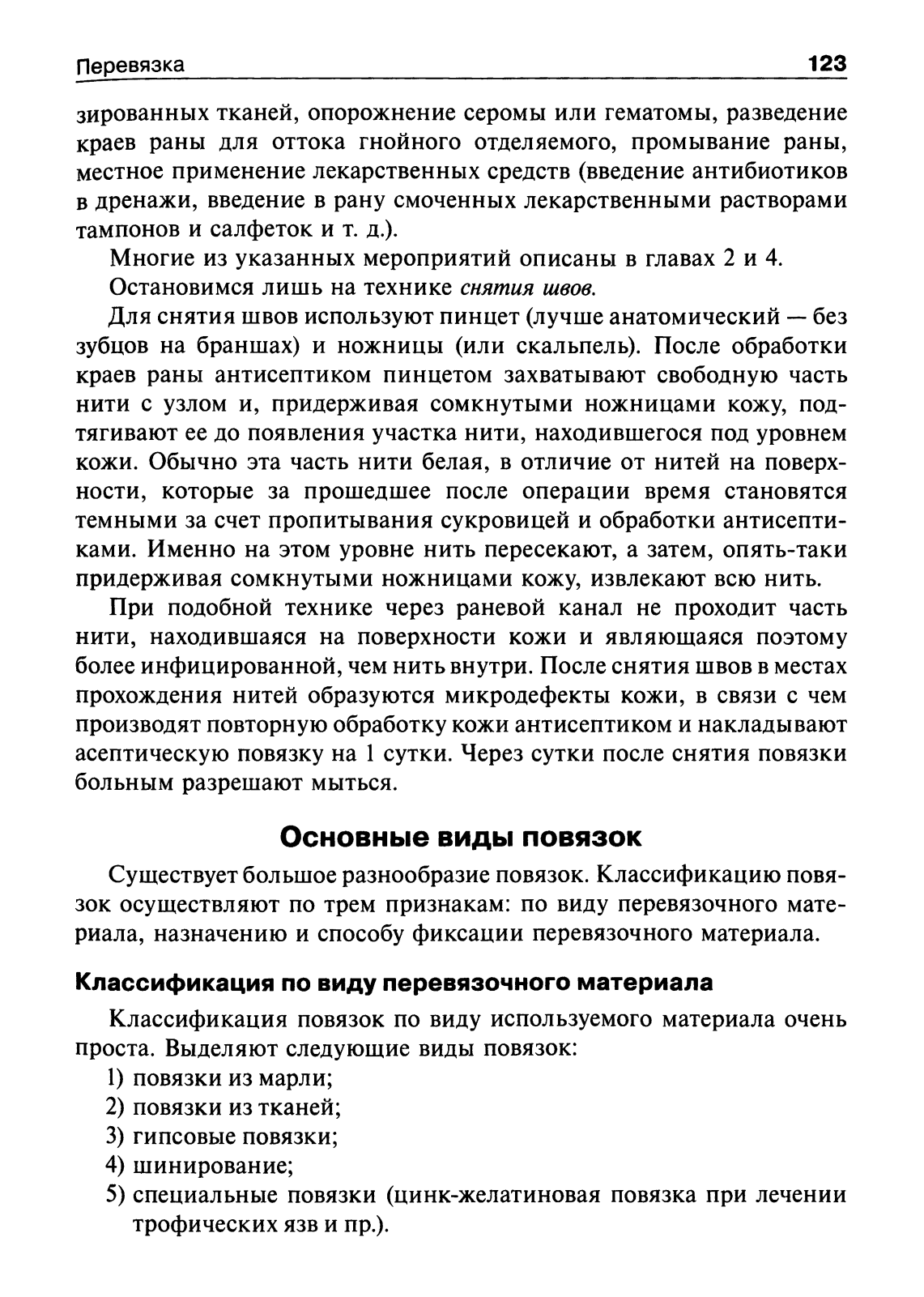 Перевязка 123

зированных тканей, опорожнение серомы или гематомы, разведение краев раны для оттока гнойного отделяемого, промывание раны, местное применение лекарственных средств (введение антибиотиков в дренажи, введение в рану смоченных лекарственными растворами тампонов и салфеток и т. д.).

Многие из указанных мероприятий описаны в главах 2 и 4.

Остановимся лишь на технике снятия швов.

Для снятия швов используют пинцет (лучше анатомический — без зубцов на браншах) и ножницы (или скальпель). После обработки краев раны антисептиком пинцетом захватывают свободную часть нити с узлом и, придерживая сомкнутыми ножницами кожу, подтягивают ее до появления участка нити, находившегося под уровнем кожи. Обычно эта часть нити белая, в отличие от нитей на поверхности, которые за прошедшее после операции время становятся темными за счет пропитывания сукровицей и обработки антисептиками. Именно на этом уровне нить пересекают, а затем, опять-таки придерживая сомкнутыми ножницами кожу, извлекают всю нить.

При подобной технике через раневой канал не проходит часть нити, находившаяся на поверхности кожи и являющаяся поэтому более инфицированной, чем нить внутри. После снятия швов в местах прохождения нитей образуются микродефекты кожи, в связи с чем производят повторную обработку кожи антисептиком и накладывают асептическую повязку на 1 сутки. Через сутки после снятия повязки больным разрешают мыться.

Основные виды повязок

Существует большое разнообразие повязок. Классификацию повязок осуществляют по трем признакам: по виду перевязочного материала, назначению и способу фиксации перевязочного материала.

Классификация по виду перевязочного материала

Классификация повязок по виду используемого материала очень проста. Выделяют следующие виды повязок:
1) повязки из марли;
2) повязки из тканей;
3) гипсовые повязки;
4) шинирование;
5) специальные повязки (цинк-желатиновая повязка при лечении трофических язв и пр.).